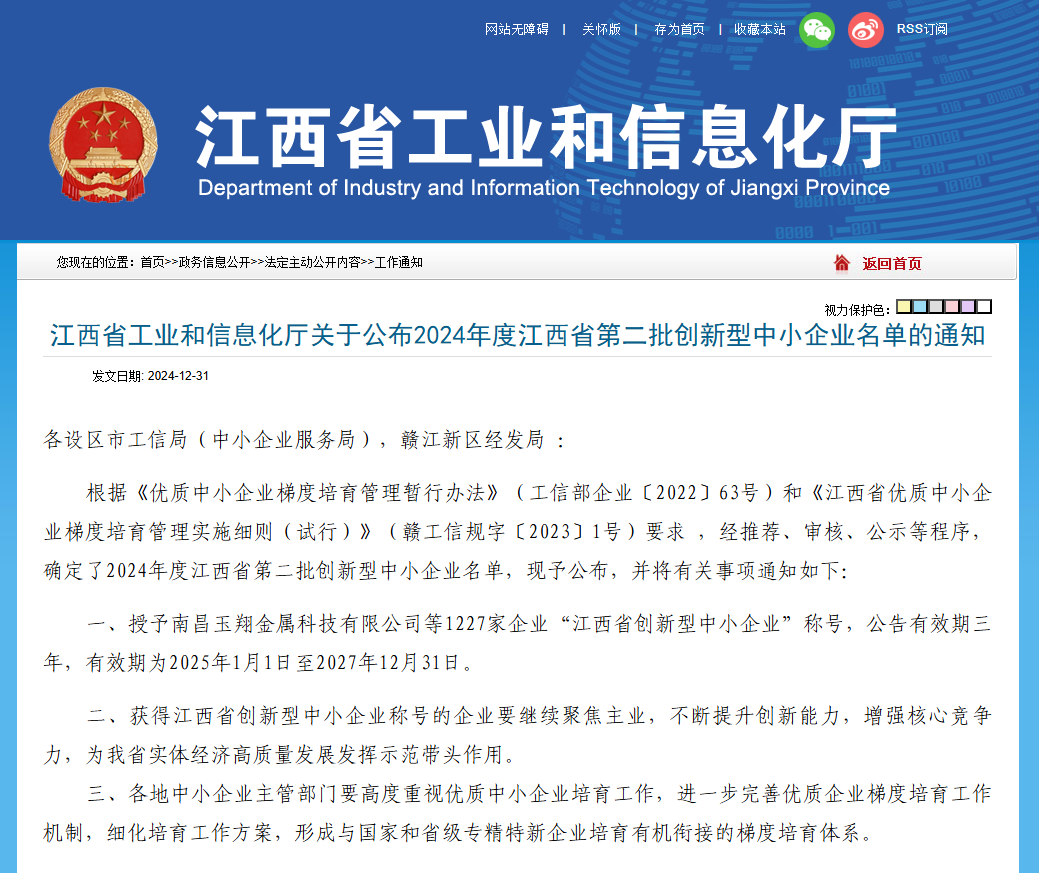 网站无障碍 | 关怀版 | 存为首页 | 收藏本站 RSS订阅

江西省工业和信息化厅
Department of Industry and Information Technology of Jiangxi Province

您现在的位置：首页>>政务信息公开>>法定主动公开内容>>工作通知

返回首页

视力保护色：

江西省工业和信息化厅关于公布2024年度江西省第二批创新型中小企业名单的通知

发文日期: 2024-12-31

各设区市工信局（中小企业服务局），赣江新区经发局 ：

根据《优质中小企业梯度培育管理暂行办法》（工信部企业〔2022〕63号）和《江西省优质中小企业梯度培育管理实施细则（试行）》（赣工信规字〔2023〕1号）要求 ，经推荐、审核、公示等程序，确定了2024年度江西省第二批创新型中小企业名单，现予公布，并将有关事项通知如下:

一、授予南昌玉翔金属科技有限公司等1227家企业“江西省创新型中小企业”称号，公告有效期三年，有效期为2025年1月1日至2027年12月31日。

二、获得江西省创新型中小企业称号的企业要继续聚焦主业，不断提升创新能力，增强核心竞争力，为我省实体经济高质量发展发挥示范带头作用。

三、各地中小企业主管部门要高度重视优质中小企业培育工作，进一步完善优质企业梯度培育工作机制，细化培育工作方案，形成与国家和省级专精特新企业培育有机衔接的梯度培育体系。